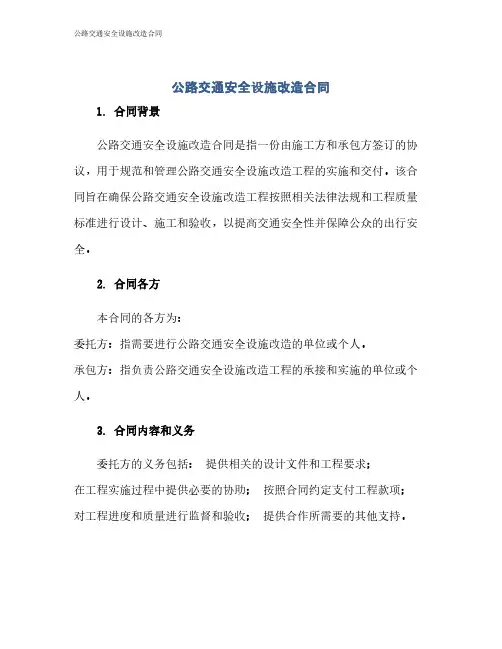 公路交通安全设施改造合同

公路交通安全设施改造合同

1. 合同背景

公路交通安全设施改造合同是指一份由施工方和承包方签订的协议，用于规范和管理公路交通安全设施改造工程的实施和交付。该合同旨在确保公路交通安全设施改造工程按照相关法律法规和工程质量标准进行设计、施工和验收，以提高交通安全性并保障公众的出行安全。

2. 合同各方

本合同的各方为：
委托方：指需要进行公路交通安全设施改造的单位或个人。
承包方：指负责公路交通安全设施改造工程的承接和实施的单位或个人。

3. 合同内容和义务

委托方的义务包括： 提供相关的设计文件和工程要求；
在工程实施过程中提供必要的协助； 按照合同约定支付工程款项；
对工程进度和质量进行监督和验收； 提供合作所需要的其他支持。